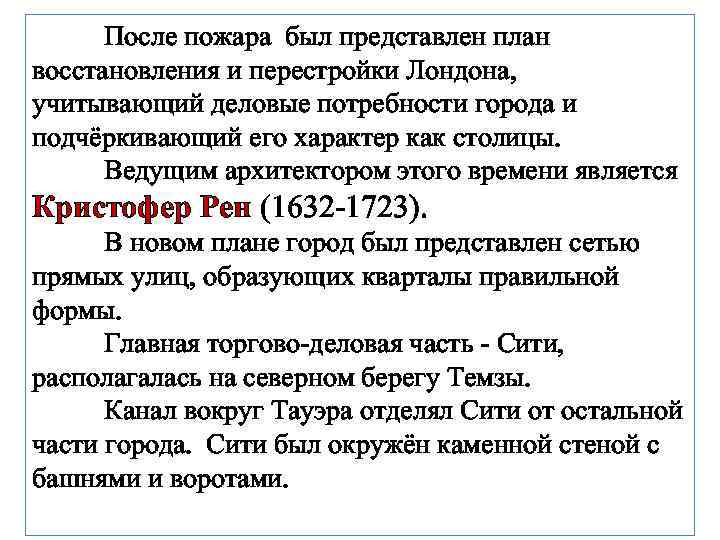 После пожара был представлен план восстановления и перестройки Лондона, учитывающий деловые потребности города и подчёркивающий его характер как столицы.

Ведущим архитектором этого времени является Кристофер Рен (1632-1723).

В новом плане город был представлен сетью прямых улиц, образующих кварталы правильной формы.

Главная торгово-деловая часть - Сити, располагалась на северном берегу Темзы.

Канал вокруг Тауэра отделял Сити от остальной части города. Сити был окружён каменной стеной с башнями и воротами.